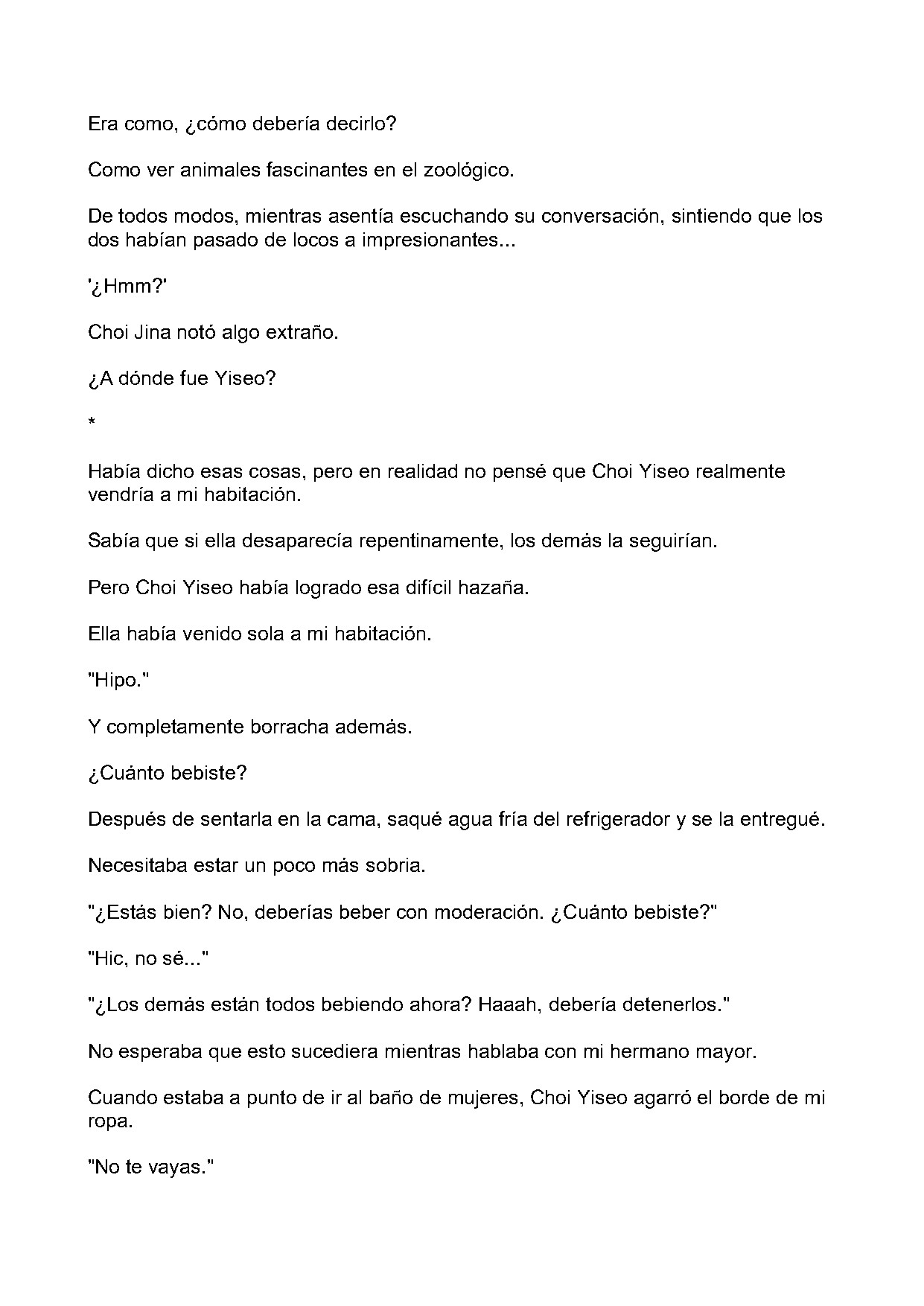 Era como, ¿cómo debería decirlo?

Como ver animales fascinantes en el zoológico.

De todos modos, mientras asentía escuchando su conversación, sintiendo que los dos habían pasado de locos a impresionantes...

'¿Hmm?'

Choi Jina notó algo extraño.

¿A dónde fue Yiseo?

*

Había dicho esas cosas, pero en realidad no pensé que Choi Yiseo realmente vendría a mi habitación.

Sabía que si ella desaparecía repentinamente, los demás la seguirían.

Pero Choi Yiseo había logrado esa difícil hazaña.

Ella había venido sola a mi habitación.

"Hipo."

Y completamente borracha además.

¿Cuánto bebiste?

Después de sentarla en la cama, saqué agua fría del refrigerador y se la entregué.

Necesitaba estar un poco más sobria.

"¿Estás bien? No, deberías beber con moderación. ¿Cuánto bebiste?"

"Hic, no sé..."

"¿Los demás están todos bebiendo ahora? Haaah, debería detenerlos."

No esperaba que esto sucediera mientras hablaba con mi hermano mayor.

Cuando estaba a punto de ir al baño de mujeres, Choi Yiseo agarró el borde de mi ropa.

"No te vayas."